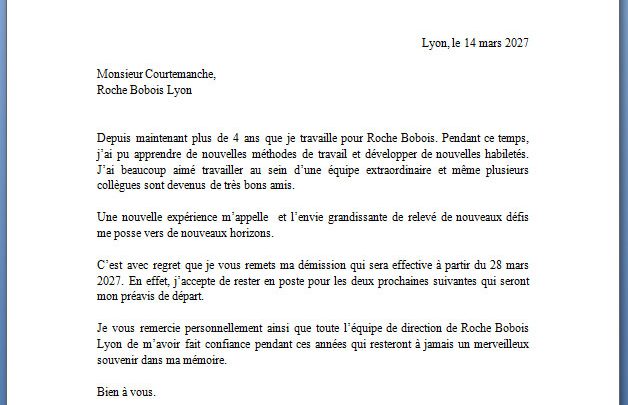 Lyon, le 14 mars 2027

Monsieur Courtemanche,
Roche Bobois Lyon

Depuis maintenant plus de 4 ans que je travaille pour Roche Bobois. Pendant ce temps, j'ai pu apprendre de nouvelles méthodes de travail et développer de nouvelles habiletés. J'ai beaucoup aimé travailler au sein d'une équipe extraordinaire et même plusieurs collègues sont devenus de très bons amis.

Une nouvelle expérience m'appelle et l'envie grandissante de relevé de nouveaux défis me posse vers de nouveaux horizons.

C'est avec regret que je vous remets ma démission qui sera effective à partir du 28 mars 2027. En effet, j'accepte de rester en poste pour les deux prochaines suivantes qui seront mon préavis de départ.

Je vous remercie personnellement ainsi que toute l'équipe de direction de Roche Bobois Lyon de m'avoir fait confiance pendant ces années qui resteront à jamais un merveilleux souvenir dans ma mémoire.

Bien à vous.